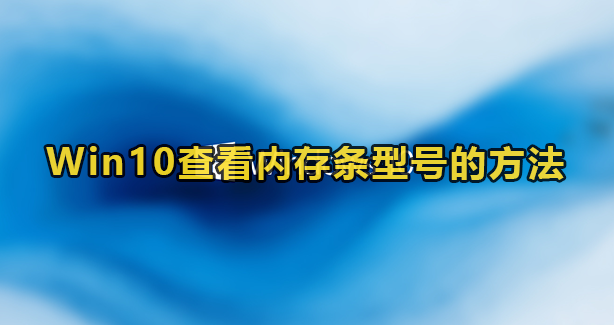 Win10查看内存条型号的方法